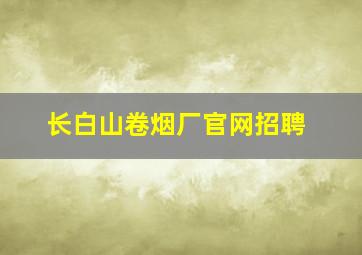 长白山卷烟厂官网招聘